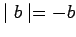 $|b| = -b$